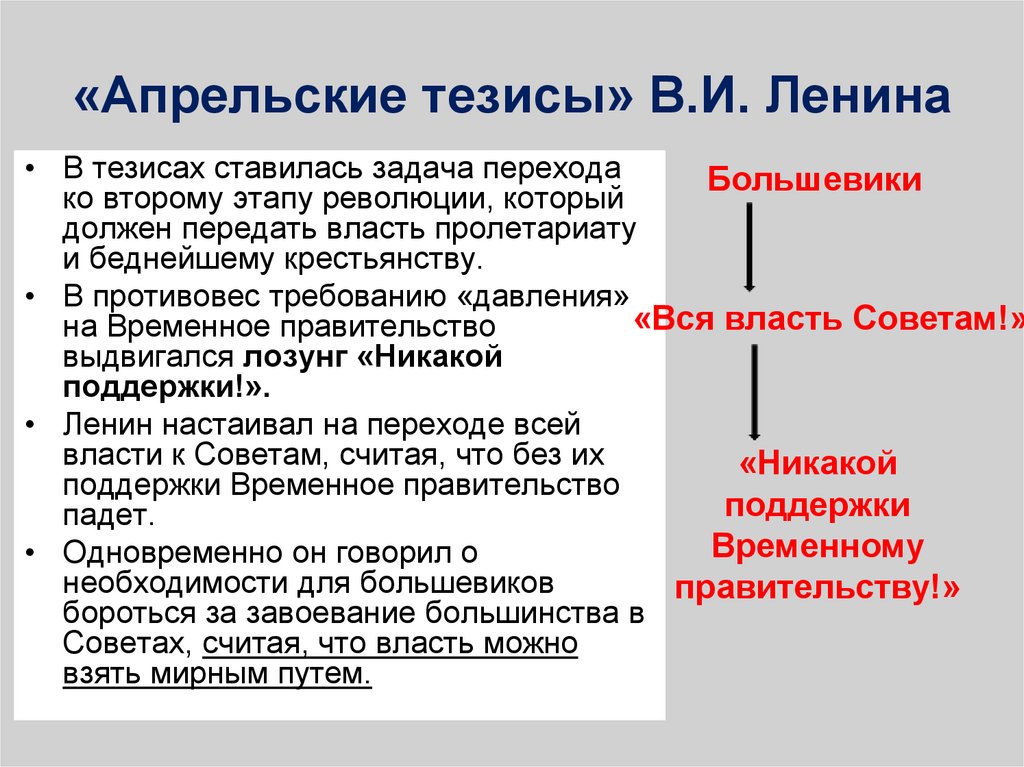 «Апрельские тезисы» В.И. Ленина

• В тезисах ставилась задача перехода ко второму этапу революции, который должен передать власть пролетариату и беднейшему крестьянству.
• В противовес требованию «давления» на Временное правительство выдвигался лозунг «Никакой поддержки!».
• Ленин настаивал на переходе всей власти к Советам, считая, что без их поддержки Временное правительство падет.
• Одновременно он говорил о необходимости для большевиков бороться за завоевание большинства в Советах, считая, что власть можно взять мирным путем.

Большевики

«Вся власть Советам!»

«Никакой поддержки Временному правительству!»